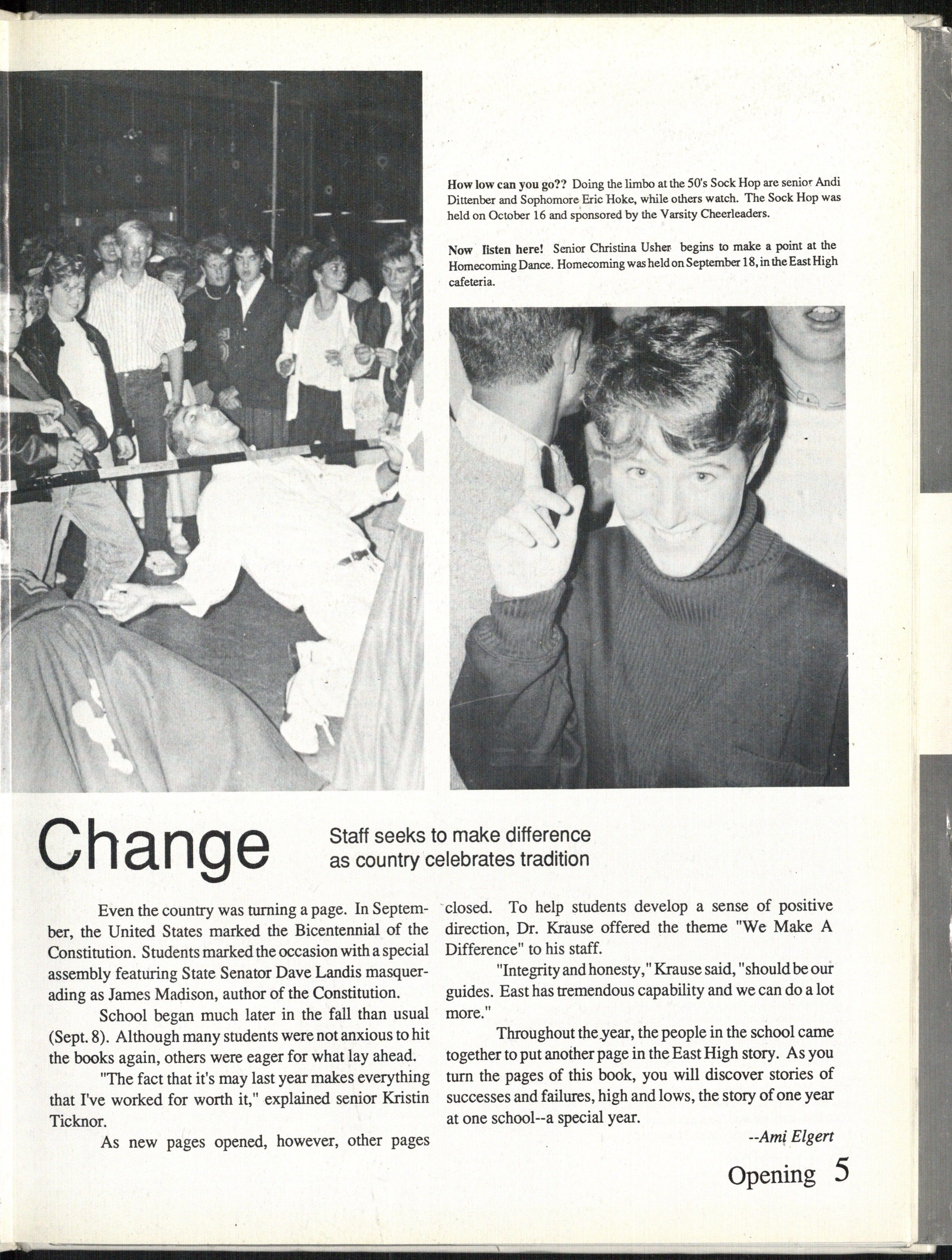 How low can you go?? Doing the limbo at the 50's Sock Hop are senior Andi Dittenber and Sophomore Eric Hoke, while others watch. The Sock Hop was held on October 16 and sponsored by the Varsity Cheerleaders.

Now listen here! Senior Christina Usher begins to make a point at the Homecoming Dance. Homecoming was held on September 18, in the East High cafeteria.

Change

Staff seeks to make difference as country celebrates tradition

Even the country was turning a page. In September, the United States marked the Bicentennial of the Constitution. Students marked the occasion with a special assembly featuring State Senator Dave Landis masquerading as James Madison, author of the Constitution.

School began much later in the fall than usual (Sept. 8). Although many students were not anxious to hit the books again, others were eager for what lay ahead.

"The fact that it's may last year makes everything that I've worked for worth it," explained senior Kristin Ticknor.

As new pages opened, however, other pages closed. To help students develop a sense of positive direction, Dr. Krause offered the theme "We Make A Difference" to his staff.

"Integrity and honesty," Krause said, "should be our guides. East has tremendous capability and we can do a lot more."

Throughout the year, the people in the school came together to put another page in the East High story. As you turn the pages of this book, you will discover stories of successes and failures, high and lows, the story of one year at one school--a special year.

--Ami Elgert

Opening 5